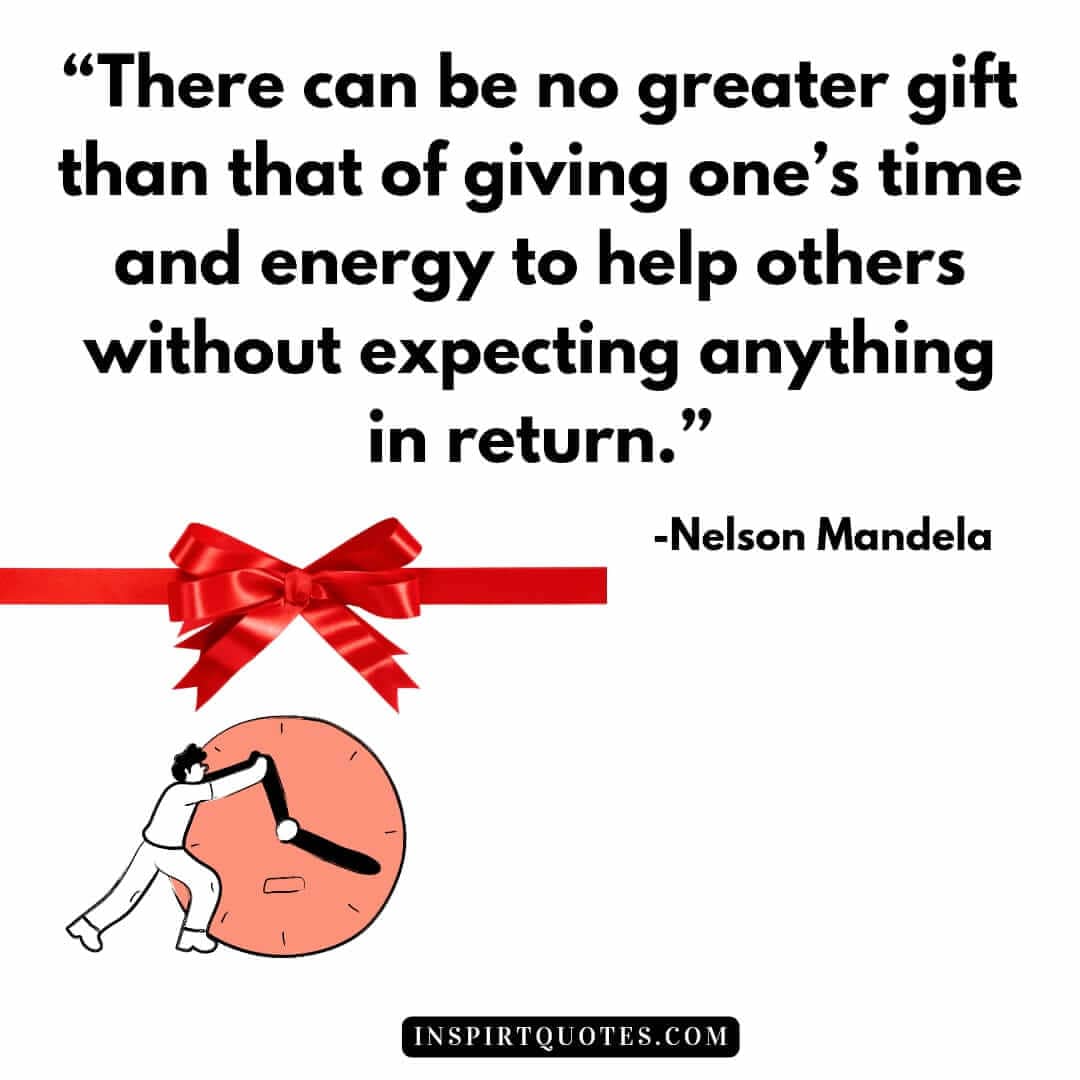 “There can be no greater gift than that of giving one’s time and energy to help others without expecting anything in return.”

-Nelson Mandela

INSPIRTQUOTES.COM